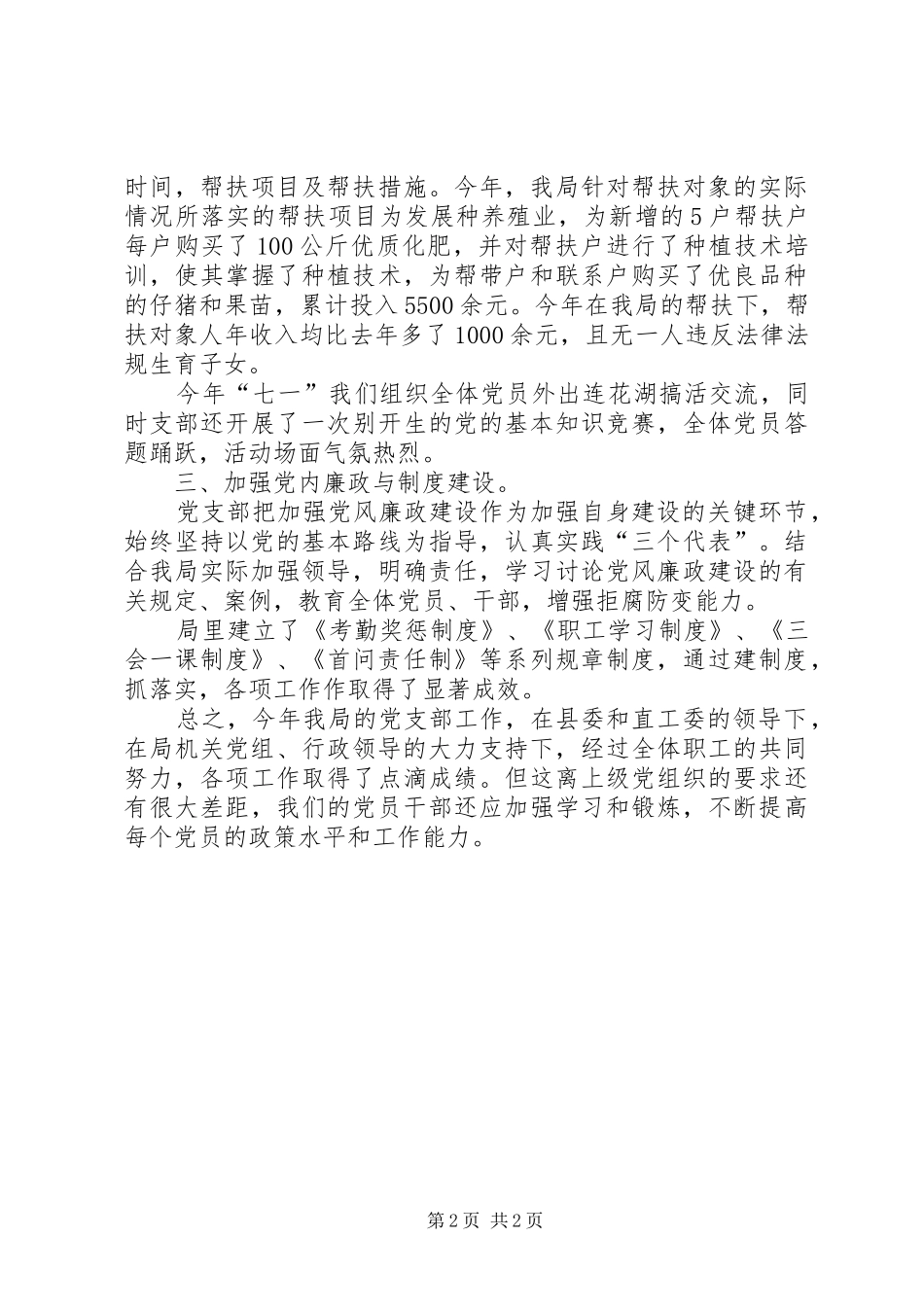 时间，帮扶项目及帮扶措施。今年，我局针对帮扶对象的实际情况所落实的帮扶项目为发展种养殖业，为新增的5户帮扶户每户购买了100公斤优质化肥，并对帮扶户进行了种植技术培训，使其掌握了种植技术，为帮带户和联系户购买了优良品种的仔猪和果苗，累计投入5500余元。今年在我局的帮扶下，帮扶对象人年收入均比去年多了1000余元，且无一人违反法律法规生育子女。

今年“七一”我们组织全体党员外出连花湖搞活交流，同时支部还开展了一次别开生的党的基本知识竞赛，全体党员答题踊跃，活动场面气氛热烈。

三、加强党内廉政与制度建设。

党支部把加强党风廉政建设作为加强自身建设的关键环节，始终坚持以党的基本路线为指导，认真实践“三个代表”。结合我局实际加强领导，明确责任，学习讨论党风廉政建设的有关规定、案例，教育全体党员、干部，增强拒腐防变能力。

局里建立了《考勤奖惩制度》、《职工学习制度》、《三会一课制度》、《首问责任制》等系列规章制度，通过建制度，抓落实，各项工作作取得了显著成效。

总之，今年我局的党支部工作，在县委和直工委的领导下，在局机关党组、行政领导的大力支持下，经过全体职工的共同努力，各项工作取得了点滴成绩。但这离上级党组织的要求还有很大差距，我们的党员干部还应加强学习和锻炼，不断提高每个党员的政策水平和工作能力。

第2页 共2页